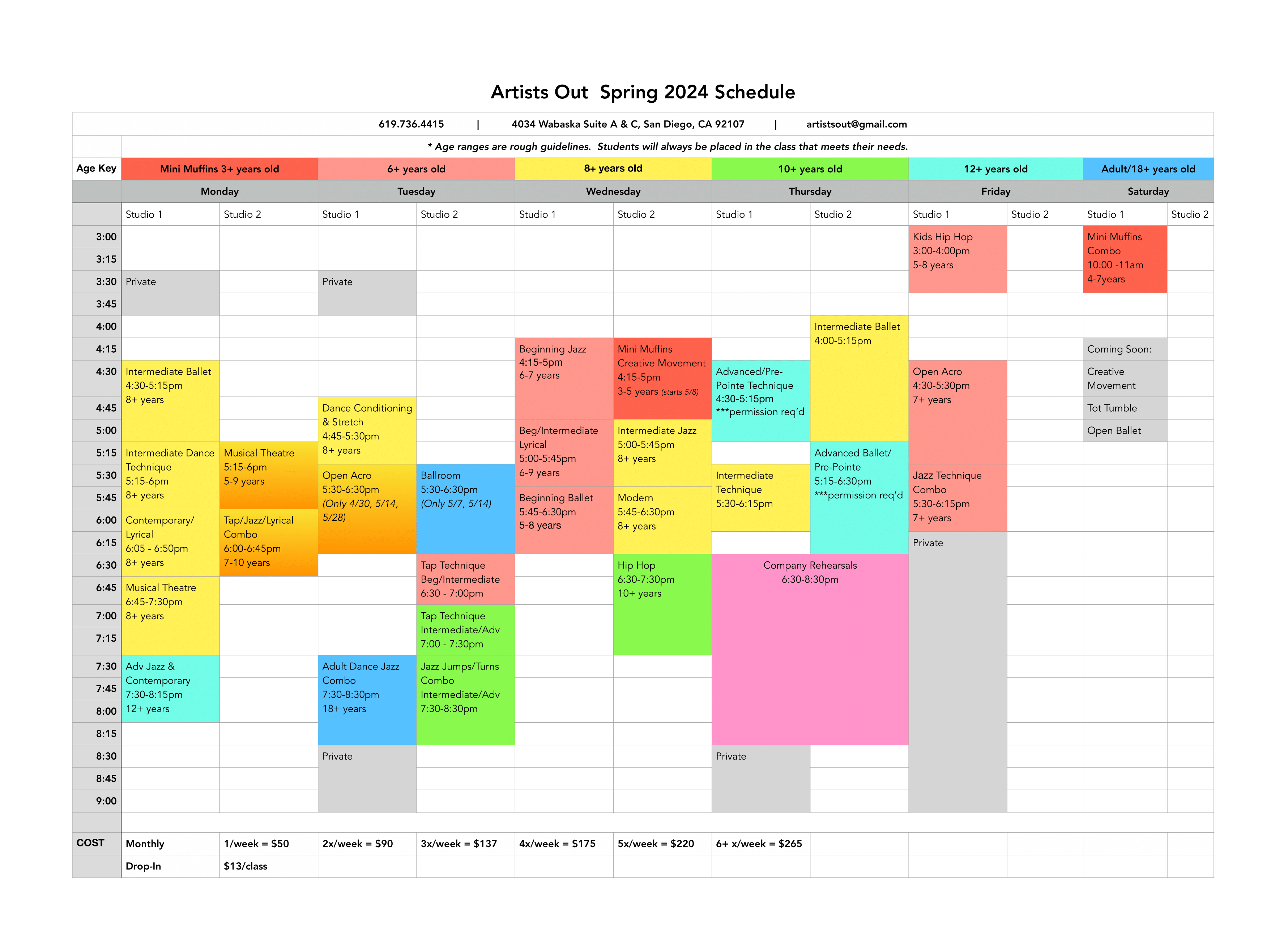 Artists Out  Spring 2024 Schedule

619.736.4415 | 4034 Wabaska Suite A & C, San Diego, CA 92107 | artistsout@gmail.com

* Age ranges are rough guidelines.  Students will always be placed in the class that meets their needs.

| Age Key | Mini Muffins 3+ years old | | 6+ years old | | 8+ years old | | 10+ years old | | 12+ years old | | Adult/18+ years old | |
|---|---|---|---|---|---|---|---|---|---|---|---|---|
| | Monday | | Tuesday | | Wednesday | | Thursday | | Friday | | Saturday | |
| | Studio 1 | Studio 2 | Studio 1 | Studio 2 | Studio 1 | Studio 2 | Studio 1 | Studio 2 | Studio 1 | Studio 2 | Studio 1 | Studio 2 |
| 3:00 | | | | | | | | | Kids Hip Hop 3:00-4:00pm 5-8 years | | Mini Muffins Combo 10:00 -11am 4-7years | |
| 3:15 | | | | | | | | | | | | |
| 3:30 | Private | | Private | | | | | | | | | |
| 3:45 | | | | | | | | | | | | |
| 4:00 | | | | | | | | Intermediate Ballet 4:00-5:15pm | | | | |
| 4:15 | | | | | Beginning Jazz 4:15-5pm 6-7 years | Mini Muffins Creative Movement 4:15-5pm 3-5 years (starts 5/8) | | | | | Coming Soon: | |
| 4:30 | Intermediate Ballet 4:30-5:15pm 8+ years | | | | | | Advanced/Pre-Pointe Technique 4:30-5:15pm ***permission req'd | | Open Acro 4:30-5:30pm 7+ years | | Creative Movement | |
| 4:45 | | | Dance Conditioning & Stretch 4:45-5:30pm 8+ years | | | | | | | | Tot Tumble | |
| 5:00 | | | | | Beg/Intermediate Lyrical 5:00-5:45pm 6-9 years | Intermediate Jazz 5:00-5:45pm 8+ years | | | | | Open Ballet | |
| 5:15 | Intermediate Dance Technique 5:15-6pm 8+ years | Musical Theatre 5:15-6pm 5-9 years | | | | | | Advanced Ballet/ Pre-Pointe 5:15-6:30pm ***permission req'd | | | | |
| 5:30 | | | Open Acro 5:30-6:30pm (Only 4/30, 5/14, 5/28) | Ballroom 5:30-6:30pm (Only 5/7, 5/14) | | | Intermediate Technique 5:30-6:15pm | | Jazz Technique Combo 5:30-6:15pm 7+ years | | | |
| 5:45 | | | | | Beginning Ballet 5:45-6:30pm 5-8 years | Modern 5:45-6:30pm 8+ years | | | | | | |
| 6:00 | Contemporary/ Lyrical 6:05 - 6:50pm 8+ years | Tap/Jazz/Lyrical Combo 6:00-6:45pm 7-10 years | | | | | | | | | | |
| 6:15 | | | | | | | | | Private | | | |
| 6:30 | | | | Tap Technique Beg/Intermediate 6:30 - 7:00pm | | Hip Hop 6:30-7:30pm 10+ years | Company Rehearsals 6:30-8:30pm | | | | | |
| 6:45 | Musical Theatre 6:45-7:30pm 8+ years | | | | | | | | | | | |
| 7:00 | | | | Tap Technique Intermediate/Adv 7:00 - 7:30pm | | | | | | | | |
| 7:15 | | | | | | | | | | | | |
| 7:30 | Adv Jazz & Contemporary 7:30-8:15pm 12+ years | | Adult Dance Jazz Combo 7:30-8:30pm 18+ years | Jazz Jumps/Turns Combo Intermediate/Adv 7:30-8:30pm | | | | | | | | |
| 7:45 | | | | | | | | | | | | |
| 8:00 | | | | | | | | | | | | |
| 8:15 | | | | | | | | | | | | |
| 8:30 | | | Private | | | | Private | | | | | |
| 8:45 | | | | | | | | | | | | |
| 9:00 | | | | | | | | | | | | |
| COST | Monthly | 1/week = $50 | 2x/week = $90 | 3x/week = $137 | 4x/week = $175 | 5x/week = $220 | 6+ x/week = $265 | | | | | |
| | Drop-In | $13/class | | | | | | | | | | |